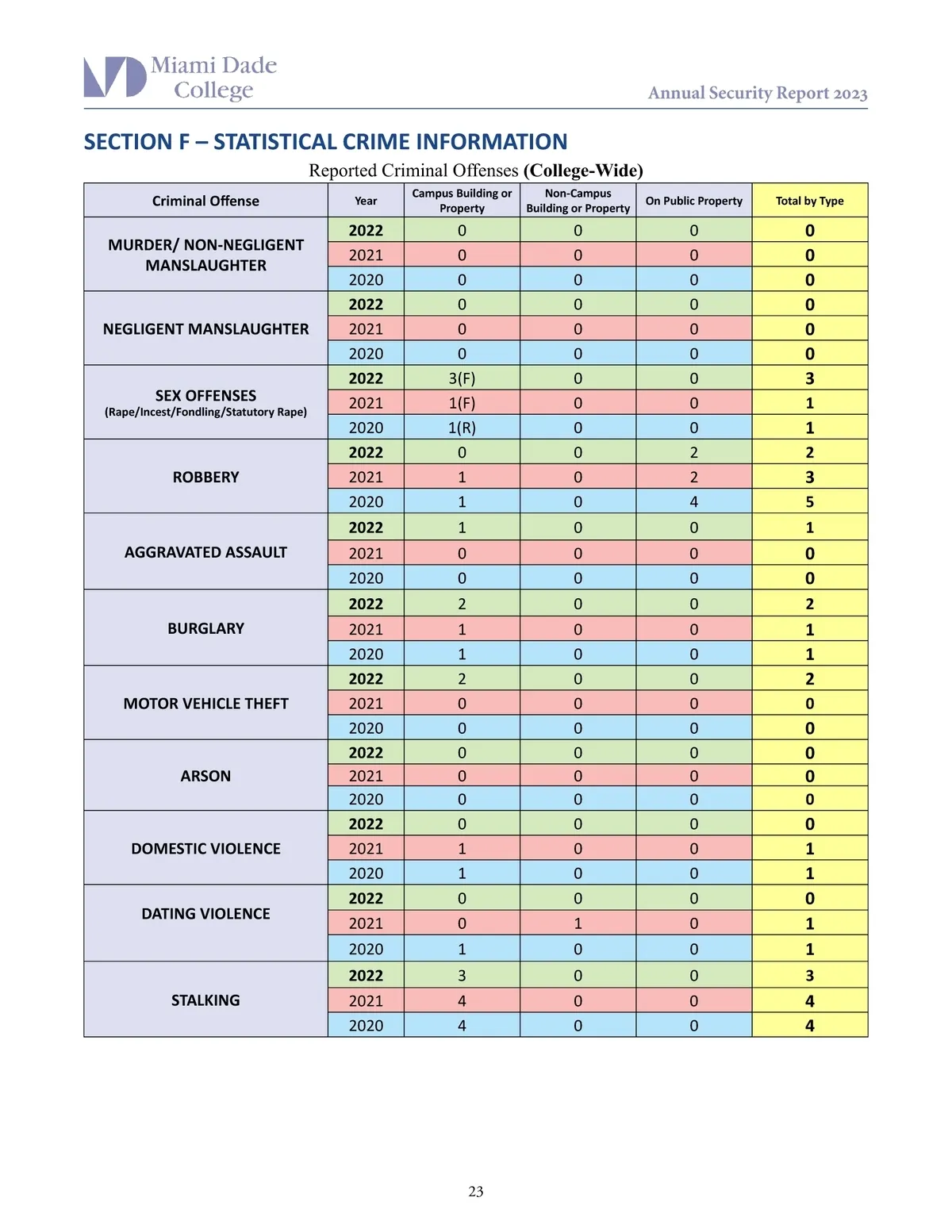 Miami Dade College

Annual Security Report 2023

SECTION F – STATISTICAL CRIME INFORMATION

Reported Criminal Offenses (College-Wide)

| Criminal Offense | Year | Campus Building or Property | Non-Campus Building or Property | On Public Property | Total by Type |
|---|---|---|---|---|---|
| MURDER/ NON-NEGLIGENT MANSLAUGHTER | 2022 | 0 | 0 | 0 | 0 |
| | 2021 | 0 | 0 | 0 | 0 |
| | 2020 | 0 | 0 | 0 | 0 |
| NEGLIGENT MANSLAUGHTER | 2022 | 0 | 0 | 0 | 0 |
| | 2021 | 0 | 0 | 0 | 0 |
| | 2020 | 0 | 0 | 0 | 0 |
| SEX OFFENSES (Rape/Incest/Fondling/Statutory Rape) | 2022 | 3(F) | 0 | 0 | 3 |
| | 2021 | 1(F) | 0 | 0 | 1 |
| | 2020 | 1(R) | 0 | 0 | 1 |
| ROBBERY | 2022 | 0 | 0 | 2 | 2 |
| | 2021 | 1 | 0 | 2 | 3 |
| | 2020 | 1 | 0 | 4 | 5 |
| AGGRAVATED ASSAULT | 2022 | 1 | 0 | 0 | 1 |
| | 2021 | 0 | 0 | 0 | 0 |
| | 2020 | 0 | 0 | 0 | 0 |
| BURGLARY | 2022 | 2 | 0 | 0 | 2 |
| | 2021 | 1 | 0 | 0 | 1 |
| | 2020 | 1 | 0 | 0 | 1 |
| MOTOR VEHICLE THEFT | 2022 | 2 | 0 | 0 | 2 |
| | 2021 | 0 | 0 | 0 | 0 |
| | 2020 | 0 | 0 | 0 | 0 |
| ARSON | 2022 | 0 | 0 | 0 | 0 |
| | 2021 | 0 | 0 | 0 | 0 |
| | 2020 | 0 | 0 | 0 | 0 |
| DOMESTIC VIOLENCE | 2022 | 0 | 0 | 0 | 0 |
| | 2021 | 1 | 0 | 0 | 1 |
| | 2020 | 1 | 0 | 0 | 1 |
| DATING VIOLENCE | 2022 | 0 | 0 | 0 | 0 |
| | 2021 | 0 | 1 | 0 | 1 |
| | 2020 | 1 | 0 | 0 | 1 |
| STALKING | 2022 | 3 | 0 | 0 | 3 |
| | 2021 | 4 | 0 | 0 | 4 |
| | 2020 | 4 | 0 | 0 | 4 |

23